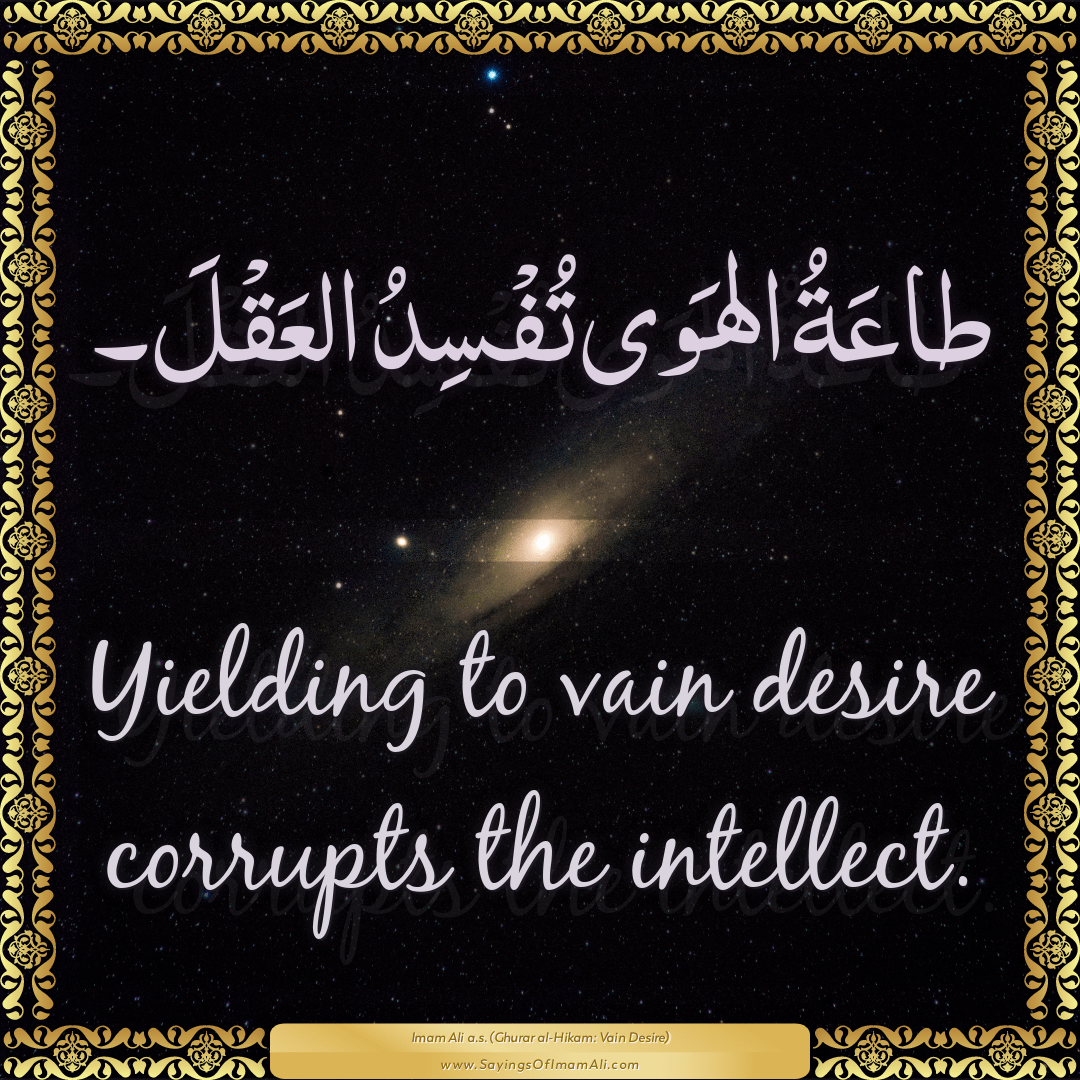 طاعَةُ الهَوى تُفْسِدُ العَقْلَ۔

Yielding to vain desire corrupts the intellect.

Imam Ali a.s. (Ghurar al-Hikam: Vain Desire)
www.SayingsOfImamAli.com